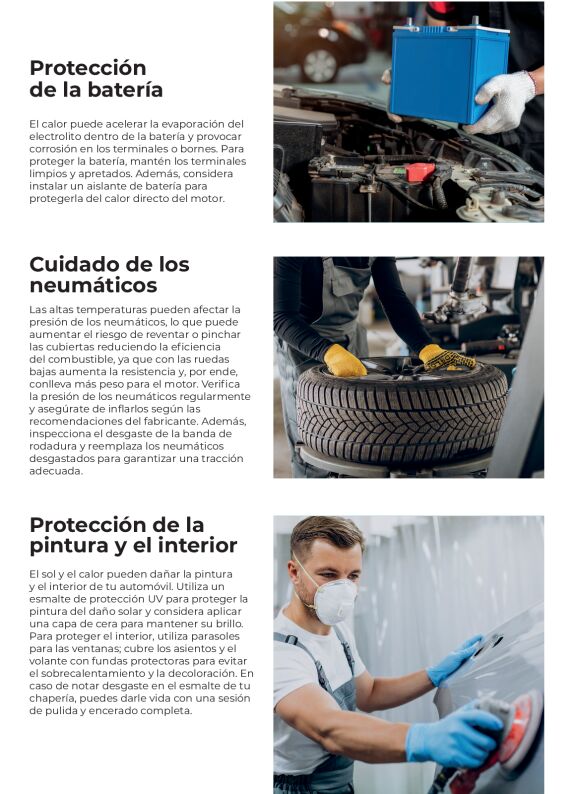 Protección de la batería

El calor puede acelerar la evaporación del electrolito dentro de la batería y provocar corrosión en los terminales o bornes. Para proteger la batería, mantén los terminales limpios y apretados. Además, considera instalar un aislante de batería para protegerla del calor directo del motor.

Cuidado de los neumáticos

Las altas temperaturas pueden afectar la presión de los neumáticos, lo que puede aumentar el riesgo de reventar o pinchar las cubiertas reduciendo la eficiencia del combustible, ya que con las ruedas bajas aumenta la resistencia y, por ende, conlleva más peso para el motor. Verifica la presión de los neumáticos regularmente y asegúrate de inflarlos según las recomendaciones del fabricante. Además, inspecciona el desgaste de la banda de rodadura y reemplaza los neumáticos desgastados para garantizar una tracción adecuada.

Protección de la pintura y el interior

El sol y el calor pueden dañar la pintura y el interior de tu automóvil. Utiliza un esmalte de protección UV para proteger la pintura del daño solar y considera aplicar una capa de cera para mantener su brillo. Para proteger el interior, utiliza parasoles para las ventanas; cubre los asientos y el volante con fundas protectoras para evitar el sobrecalentamiento y la decoloración. En caso de notar desgaste en el esmalte de tu chapería, puedes darle vida con una sesión de pulida y encerado completa.